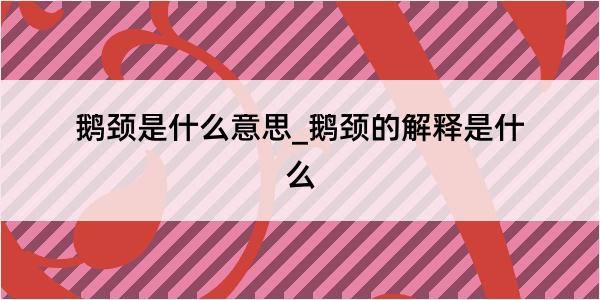 鹅颈是什么意思_鹅颈的解释是什么